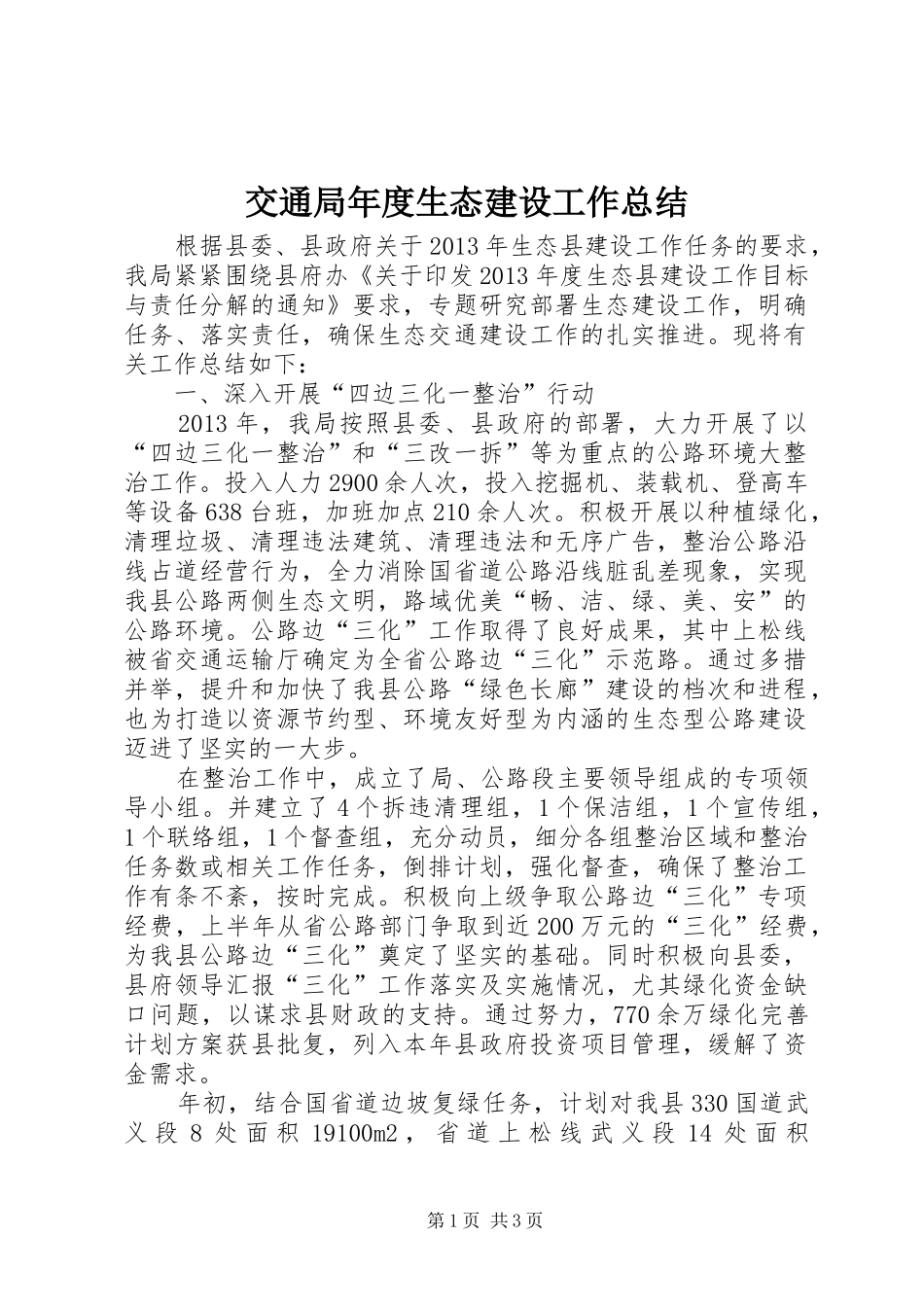 交通局年度生态建设工作总结

根据县委、县政府关于2013年生态县建设工作任务的要求，我局紧紧围绕县府办《关于印发2013年度生态县建设工作目标与责任分解的通知》要求，专题研究部署生态建设工作，明确任务、落实责任，确保生态交通建设工作的扎实推进。现将有关工作总结如下：

一、深入开展“四边三化一整治”行动

2013年，我局按照县委、县政府的部署，大力开展了以“四边三化一整治”和“三改一拆”等为重点的公路环境大整治工作。投入人力2900余人次，投入挖掘机、装载机、登高车等设备638台班，加班加点210余人次。积极开展以种植绿化，清理垃圾、清理违法建筑、清理违法和无序广告，整治公路沿线占道经营行为，全力消除国省道公路沿线脏乱差现象，实现我县公路两侧生态文明，路域优美“畅、洁、绿、美、安”的公路环境。公路边“三化”工作取得了良好成果，其中上松线被省交通运输厅确定为全省公路边“三化”示范路。通过多措并举，提升和加快了我县公路“绿色长廊”建设的档次和进程，也为打造以资源节约型、环境友好型为内涵的生态型公路建设迈进了坚实的一大步。

在整治工作中，成立了局、公路段主要领导组成的专项领导小组。并建立了4个拆违清理组，1个保洁组，1个宣传组，1个联络组，1个督查组，充分动员，细分各组整治区域和整治任务数或相关工作任务，倒排计划，强化督查，确保了整治工作有条不紊，按时完成。积极向上级争取公路边“三化”专项经费，上半年从省公路部门争取到近200万元的“三化”经费，为我县公路边“三化”奠定了坚实的基础。同时积极向县委，县府领导汇报“三化”工作落实及实施情况，尤其绿化资金缺口问题，以谋求县财政的支持。通过努力，770余万绿化完善计划方案获县批复，列入本年县政府投资项目管理，缓解了资金需求。

年初，结合国省道边坡复绿任务，计划对我县330国道武义段8处面积19100m2，省道上松线武义段14处面积

第1页 共3页